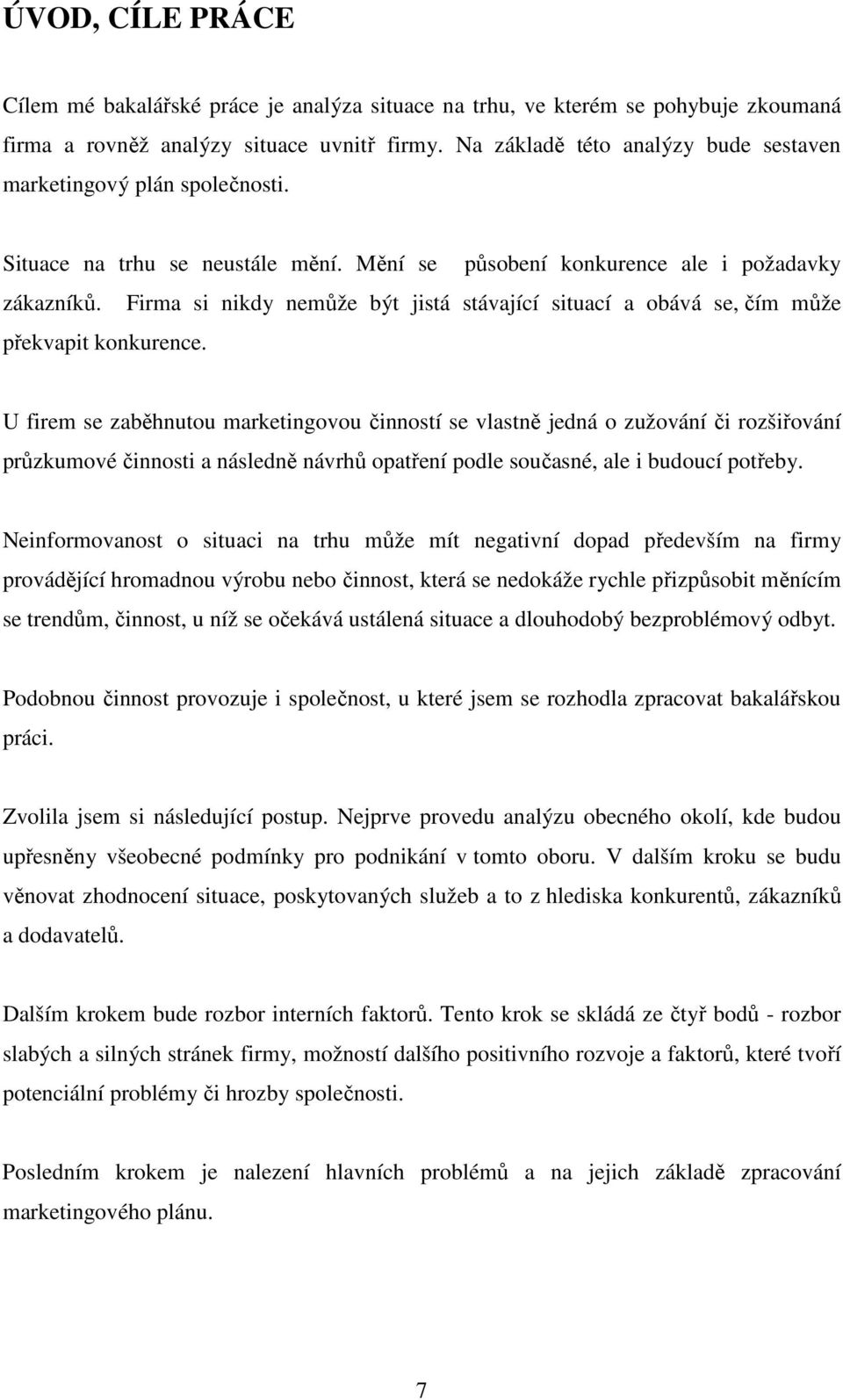 ÚVOD, CÍLE PRÁCE

Cílem mé bakalářské práce je analýza situace na trhu, ve kterém se pohybuje zkoumaná firma a rovněž analýzy situace uvnitř firmy. Na základě této analýzy bude sestaven marketingový plán společnosti.

Situace na trhu se neustále mění. Mění se působení konkurence ale i požadavky zákazníků. Firma si nikdy nemůže být jistá stávající situací a obává se, čím může překvapit konkurence.

U firem se zaběhnutou marketingovou činností se vlastně jedná o zužování či rozšiřování průzkumové činnosti a následně návrhů opatření podle současné, ale i budoucí potřeby.

Neinformovanost o situaci na trhu může mít negativní dopad především na firmy provádějící hromadnou výrobu nebo činnost, která se nedokáže rychle přizpůsobit měnícím se trendům, činnost, u níž se očekává ustálená situace a dlouhodobý bezproblémový odbyt.

Podobnou činnost provozuje i společnost, u které jsem se rozhodla zpracovat bakalářskou práci.

Zvolila jsem si následující postup. Nejprve provedu analýzu obecného okolí, kde budou upřesněny všeobecné podmínky pro podnikání v tomto oboru. V dalším kroku se budu věnovat zhodnocení situace, poskytovaných služeb a to z hlediska konkurentů, zákazníků a dodavatelů.

Dalším krokem bude rozbor interních faktorů. Tento krok se skládá ze čtyř bodů - rozbor slabých a silných stránek firmy, možností dalšího positivního rozvoje a faktorů, které tvoří potenciální problémy či hrozby společnosti.

Posledním krokem je nalezení hlavních problémů a na jejich základě zpracování marketingového plánu.

7